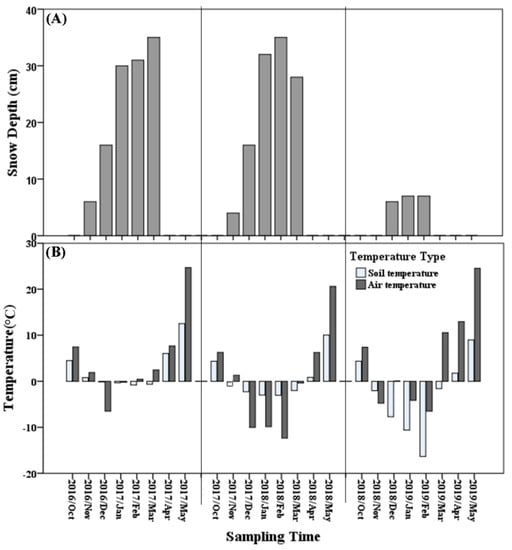 (A)

Snow Depth (cm)

40
30
20
10
0

(B)

Temperature Type
Soil temperature
Air temperature

Temperature(°C)

30
20
10
0
-10
-20

2016/Oct
2016/Nov
2016/Dec
2017/Jan
2017/Feb
2017/Mar
2017/Apr
2017/May
2017/Oct
2017/Nov
2017/Dec
2018/Jan
2018/Feb
2018/Mar
2018/Apr
2018/May
2018/Oct
2018/Nov
2018/Dec
2019/Jan
2019/Feb
2019/Mar
2019/Apr
2019/May

Sampling Time